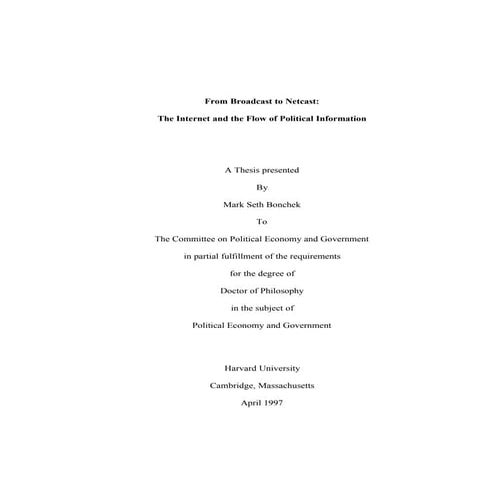 From Broadcast to Netcast:

The Internet and the Flow of Political Information

A Thesis presented

By

Mark Seth Bonchek

To

The Committee on Political Economy and Government

in partial fulfillment of the requirements

for the degree of

Doctor of Philosophy

in the subject of

Political Economy and Government

Harvard University

Cambridge, Massachusetts

April 1997